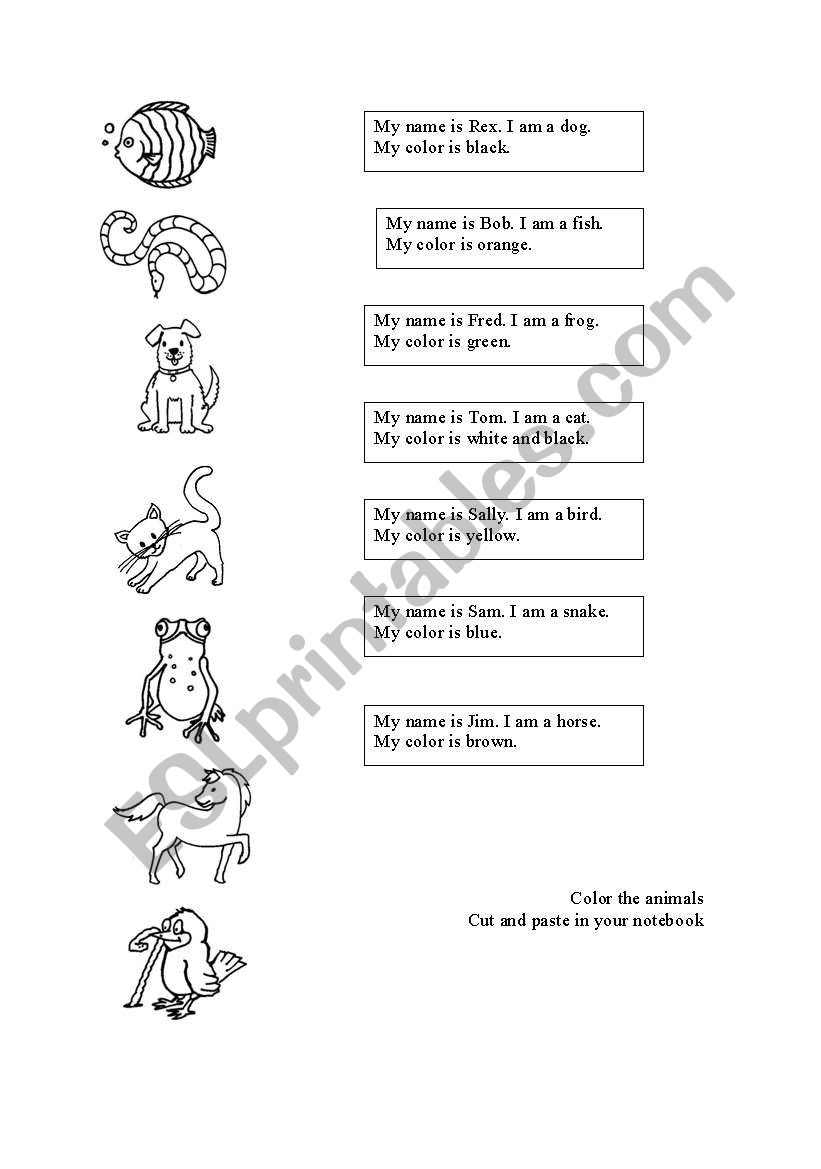 My name is Rex. I am a dog.
My color is black.

My name is Bob. I am a fish.
My color is orange.

My name is Fred. I am a frog.
My color is green.

My name is Tom. I am a cat.
My color is white and black.

My name is Sally. I am a bird.
My color is yellow.

My name is Sam. I am a snake.
My color is blue.

My name is Jim. I am a horse.
My color is brown.

Color the animals
Cut and paste in your notebook

ESLprintables.com